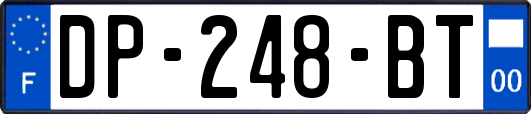 F

DP-248-BT

00